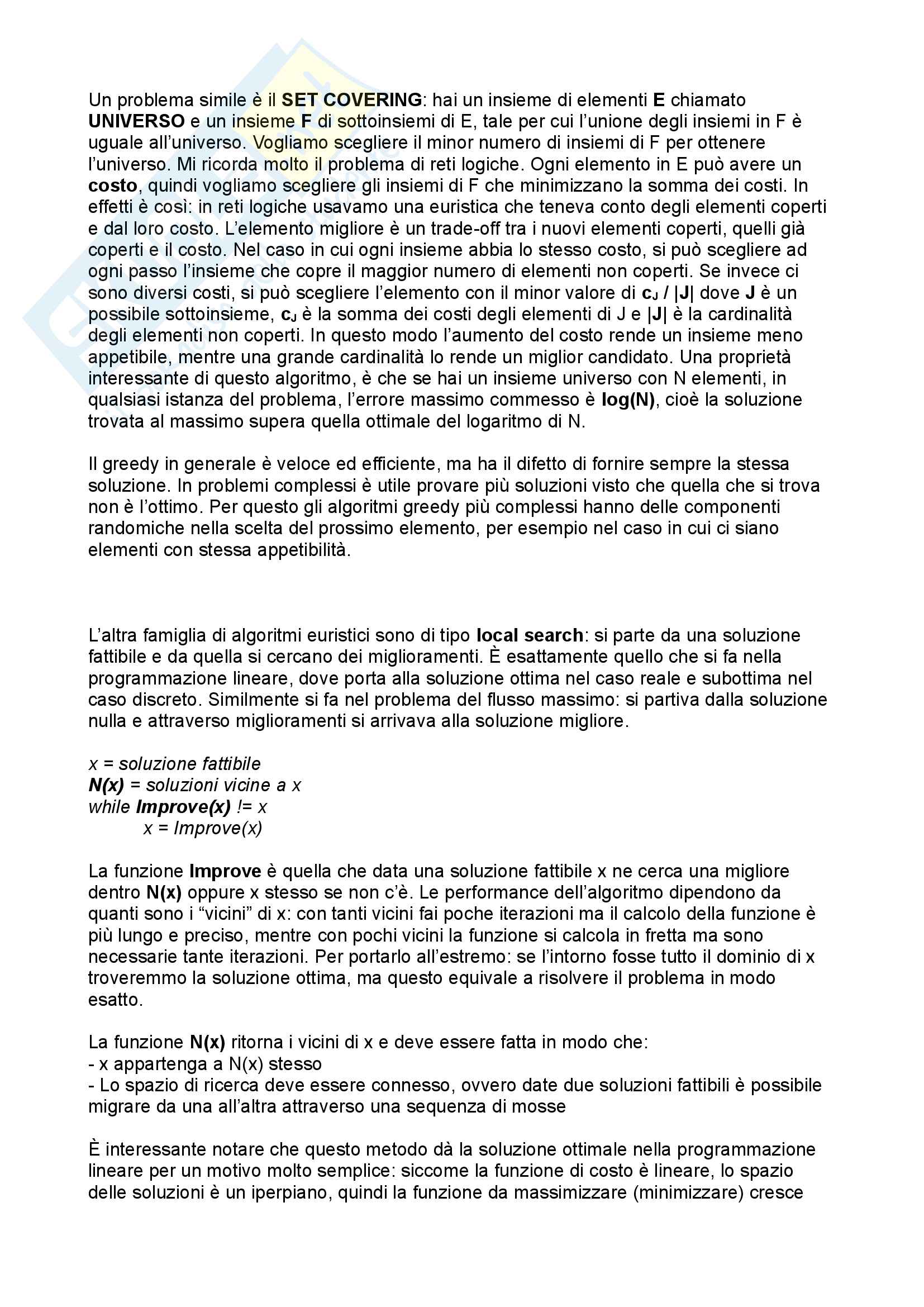 Un problema simile è il SET COVERING: hai un insieme di elementi E chiamato UNIVERSO e un insieme F di sottoinsiemi di E, tale per cui l'unione degli insiemi in F è uguale all'universo. Vogliamo scegliere il minor numero di insiemi di F per ottenere l'universo. Mi ricorda molto il problema di reti logiche. Ogni elemento in E può avere un costo, quindi vogliamo scegliere gli insiemi di F che minimizzano la somma dei costi. In effetti è così: in reti logiche usavamo una euristica che teneva conto degli elementi coperti e dal loro costo. L'elemento migliore è un trade-off tra i nuovi elementi coperti, quelli già coperti e il costo. Nel caso in cui ogni insieme abbia lo stesso costo, si può scegliere ad ogni passo l'insieme che copre il maggior numero di elementi non coperti. Se invece ci sono diversi costi, si può scegliere l'elemento con il minor valore di $c_J$ / |J| dove J è un possibile sottoinsieme, $c_J$ è la somma dei costi degli elementi di J e |J| è la cardinalità degli elementi non coperti. In questo modo l'aumento del costo rende un insieme meno appetibile, mentre una grande cardinalità lo rende un miglior candidato. Una proprietà interessante di questo algoritmo, è che se hai un insieme universo con N elementi, in qualsiasi istanza del problema, l'errore massimo commesso è log(N), cioè la soluzione trovata al massimo supera quella ottimale del logaritmo di N.

Il greedy in generale è veloce ed efficiente, ma ha il difetto di fornire sempre la stessa soluzione. In problemi complessi è utile provare più soluzioni visto che quella che si trova non è l'ottimo. Per questo gli algoritmi greedy più complessi hanno delle componenti randomiche nella scelta del prossimo elemento, per esempio nel caso in cui ci siano elementi con stessa appetibilità.

L'altra famiglia di algoritmi euristici sono di tipo local search: si parte da una soluzione fattibile e da quella si cercano dei miglioramenti. È esattamente quello che si fa nella programmazione lineare, dove porta alla soluzione ottima nel caso reale e subottima nel caso discreto. Similmente si fa nel problema del flusso massimo: si partiva dalla soluzione nulla e attraverso miglioramenti si arrivava alla soluzione migliore.

x = soluzione fattibile
N(x) = soluzioni vicine a x
while Improve(x) != x
x = Improve(x)

La funzione Improve è quella che data una soluzione fattibile x ne cerca una migliore dentro N(x) oppure x stesso se non c'è. Le performance dell'algoritmo dipendono da quanti sono i "vicini" di x: con tanti vicini fai poche iterazioni ma il calcolo della funzione è più lungo e preciso, mentre con pochi vicini la funzione si calcola in fretta ma sono necessarie tante iterazioni. Per portarlo all'estremo: se l'intorno fosse tutto il dominio di x troveremmo la soluzione ottima, ma questo equivale a risolvere il problema in modo esatto.

La funzione N(x) ritorna i vicini di x e deve essere fatta in modo che:
- x appartenga a N(x) stesso
- Lo spazio di ricerca deve essere connesso, ovvero date due soluzioni fattibili è possibile migrare da una all'altra attraverso una sequenza di mosse

È interessante notare che questo metodo dà la soluzione ottimale nella programmazione lineare per un motivo molto semplice: siccome la funzione di costo è lineare, lo spazio delle soluzioni è un iperpiano, quindi la funzione da massimizzare (minimizzare) cresce